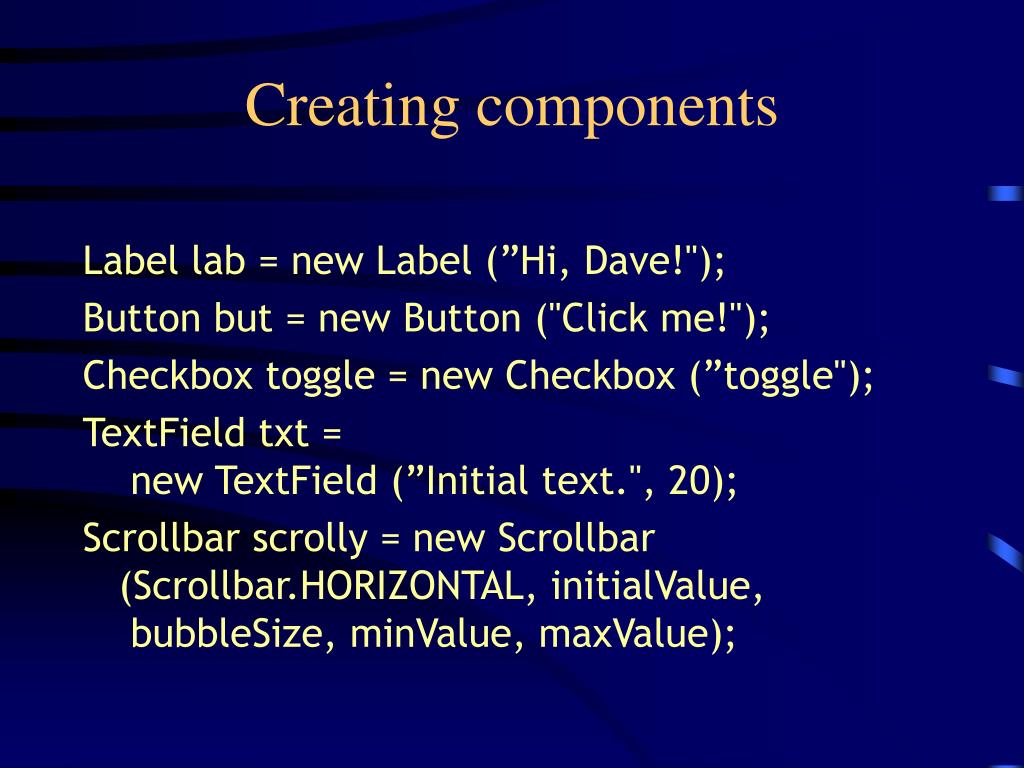 Creating components

Label lab = new Label (”Hi, Dave!");

Button but = new Button ("Click me!");

Checkbox toggle = new Checkbox (”toggle");

TextField txt =
new TextField (”Initial text.", 20);

Scrollbar scrolly = new Scrollbar
(Scrollbar.HORIZONTAL, initialValue,
bubbleSize, minValue, maxValue);